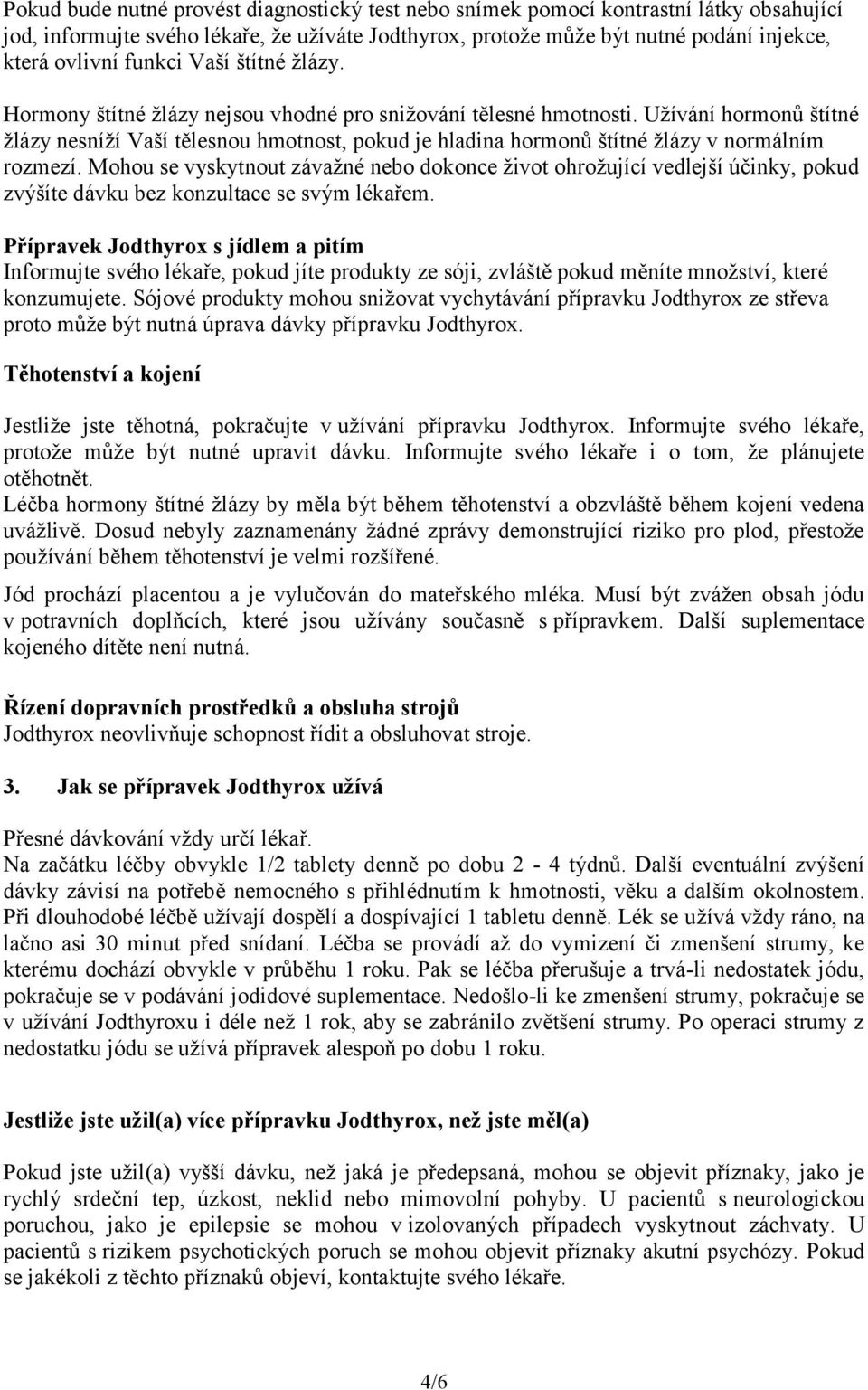 Pokud bude nutné provést diagnostický test nebo snímek pomocí kontrastní látky obsahující jod, informujte svého lékaře, že užíváte Jodthyrox, protože může být nutné podání injekce, která ovlivní funkci Vaší štítné žlázy.

Hormony štítné žlázy nejsou vhodné pro snižování tělesné hmotnosti. Užívání hormonů štítné žlázy nesníží Vaší tělesnou hmotnost, pokud je hladina hormonů štítné žlázy v normálním rozmezí. Mohou se vyskytnout závažné nebo dokonce život ohrožující vedlejší účinky, pokud zvýšíte dávku bez konzultace se svým lékařem.

Přípravek Jodthyrox s jídlem a pitím
Informujte svého lékaře, pokud jíte produkty ze sóji, zvláště pokud měníte množství, které konzumujete. Sójové produkty mohou snižovat vychytávání přípravku Jodthyrox ze střeva proto může být nutná úprava dávky přípravku Jodthyrox.

Těhotenství a kojení

Jestliže jste těhotná, pokračujte v užívání přípravku Jodthyrox. Informujte svého lékaře, protože může být nutné upravit dávku. Informujte svého lékaře i o tom, že plánujete otěhotnět.
Léčba hormony štítné žlázy by měla být během těhotenství a obzvláště během kojení vedena uvážlivě. Dosud nebyly zaznamenány žádné zprávy demonstrující riziko pro plod, přestože používání během těhotenství je velmi rozšířené.

Jód prochází placentou a je vylučován do mateřského mléka. Musí být zvážen obsah jódu v potravních doplňcích, které jsou užívány současně s přípravkem. Další suplementace kojeného dítěte není nutná.

Řízení dopravních prostředků a obsluha strojů
Jodthyrox neovlivňuje schopnost řídit a obsluhovat stroje.

3. Jak se přípravek Jodthyrox užívá

Přesné dávkování vždy určí lékař.
Na začátku léčby obvykle 1/2 tablety denně po dobu 2 - 4 týdnů. Další eventuální zvýšení dávky závisí na potřebě nemocného s přihlédnutím k hmotnosti, věku a dalším okolnostem. Při dlouhodobé léčbě užívají dospělí a dospívající 1 tabletu denně. Lék se užívá vždy ráno, na lačno asi 30 minut před snídaní. Léčba se provádí až do vymizení či zmenšení strumy, ke kterému dochází obvykle v průběhu 1 roku. Pak se léčba přerušuje a trvá-li nedostatek jódu, pokračuje se v podávání jodidové suplementace. Nedošlo-li ke zmenšení strumy, pokračuje se v užívání Jodthyroxu i déle než 1 rok, aby se zabránilo zvětšení strumy. Po operaci strumy z nedostatku jódu se užívá přípravek alespoň po dobu 1 roku.

Jestliže jste užil(a) více přípravku Jodthyrox, než jste měl(a)

Pokud jste užil(a) vyšší dávku, než jaká je předepsaná, mohou se objevit příznaky, jako je rychlý srdeční tep, úzkost, neklid nebo mimovolní pohyby. U pacientů s neurologickou poruchou, jako je epilepsie se mohou v izolovaných případech vyskytnout záchvaty. U pacientů s rizikem psychotických poruch se mohou objevit příznaky akutní psychózy. Pokud se jakékoli z těchto příznaků objeví, kontaktujte svého lékaře.

4/6